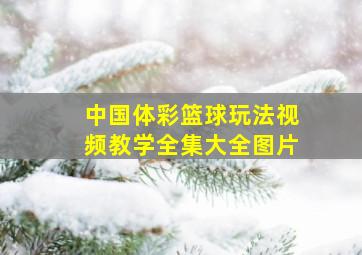 中国体彩篮球玩法视频教学全集大全图片